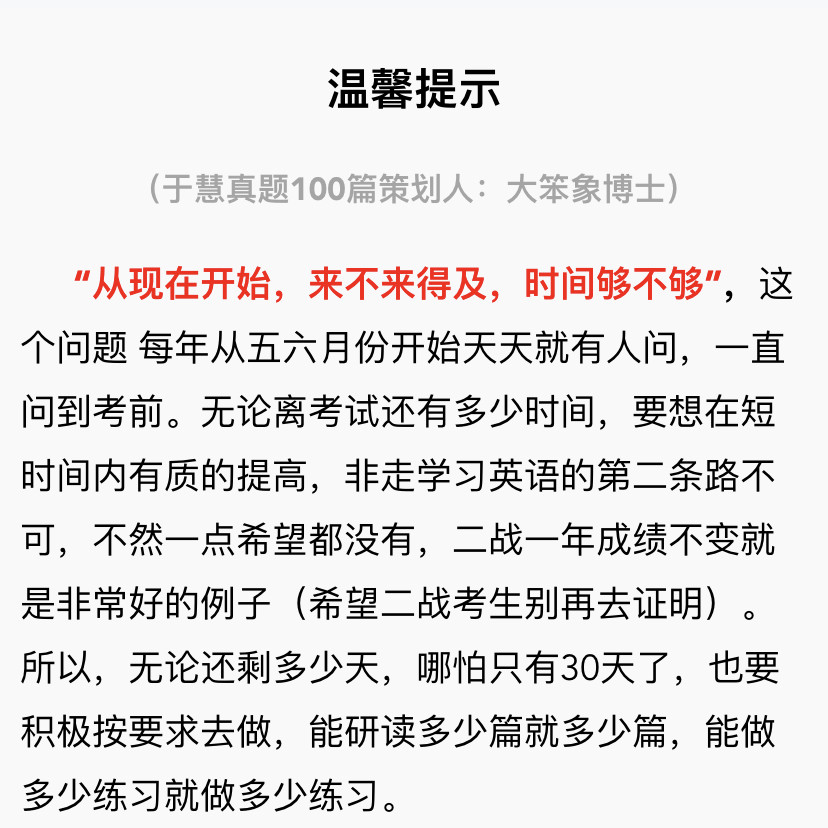 温馨提示

（于慧真题100篇策划人：大笨象博士）

“从现在开始，来不来得及，时间够不够”，这个问题 每年从五六月份开始天天就有人问，一直问到考前。无论离考试还有多少时间，要想在短时间内有质的提高，非走学习英语的第二条路不可，不然一点希望都没有，二战一年成绩不变就是非常好的例子（希望二战考生别再去证明）。所以，无论还剩多少天，哪怕只有30天了，也要积极按要求去做，能研读多少篇就多少篇，能做多少练习就做多少练习。